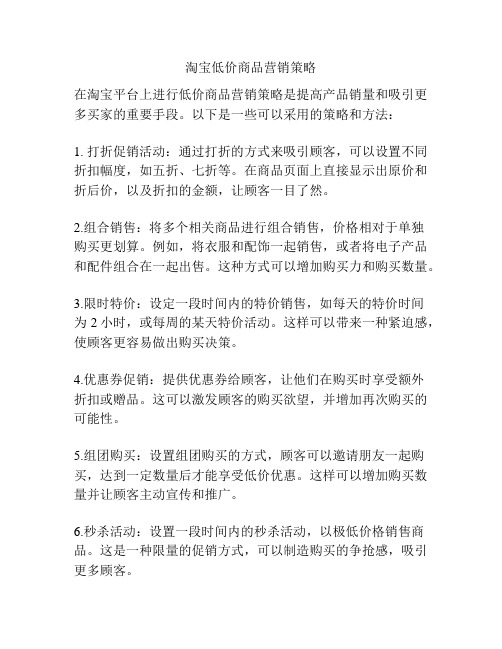 淘宝低价商品营销策略

在淘宝平台上进行低价商品营销策略是提高产品销量和吸引更多买家的重要手段。以下是一些可以采用的策略和方法：

1. 打折促销活动：通过打折的方式来吸引顾客，可以设置不同折扣幅度，如五折、七折等。在商品页面上直接显示出原价和折后价，以及折扣的金额，让顾客一目了然。

2.组合销售：将多个相关商品进行组合销售，价格相对于单独购买更划算。例如，将衣服和配饰一起销售，或者将电子产品和配件组合在一起出售。这种方式可以增加购买力和购买数量。

3.限时特价：设定一段时间内的特价销售，如每天的特价时间为 2 小时，或每周的某天特价活动。这样可以带来一种紧迫感，使顾客更容易做出购买决策。

4.优惠券促销：提供优惠券给顾客，让他们在购买时享受额外折扣或赠品。这可以激发顾客的购买欲望，并增加再次购买的可能性。

5.组团购买：设置组团购买的方式，顾客可以邀请朋友一起购买，达到一定数量后才能享受低价优惠。这样可以增加购买数量并让顾客主动宣传和推广。

6.秒杀活动：设置一段时间内的秒杀活动，以极低价格销售商品。这是一种限量的促销方式，可以制造购买的争抢感，吸引更多顾客。